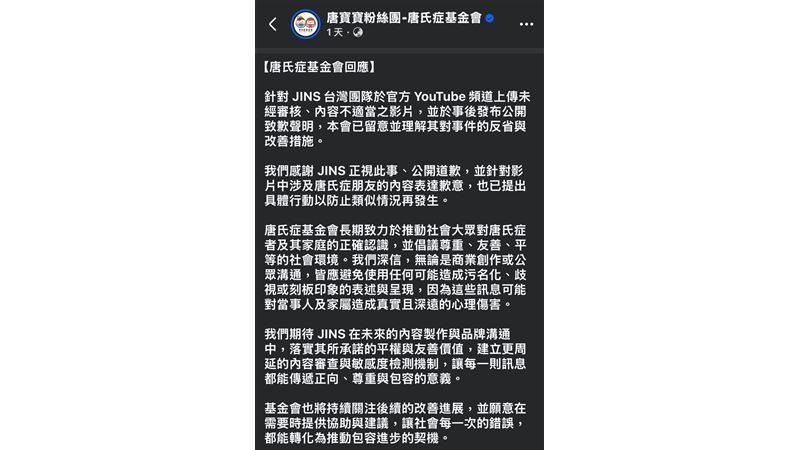 唐寶寶粉絲團-唐氏症基金會
1天 ·

【唐氏症基金會回應】

針對 JINS 台灣團隊於官方 YouTube 頻道上傳未經審核、內容不適當之影片，並於事後發布公開致歉聲明，本會已留意並理解其對事件的反省與改善措施。

我們感謝 JINS 正視此事、公開道歉，並針對影片中涉及唐氏症朋友的內容表達歉意，也已提出具體行動以防止類似情況再發生。

唐氏症基金會長期致力於推動社會大眾對唐氏症者及其家庭的正確認識，並倡議尊重、友善、平等的社會環境。我們深信，無論是商業創作或公眾溝通，皆應避免使用任何可能造成污名化、歧視或刻板印象的表述與呈現，因為這些訊息可能對當事人及家屬造成真實且深遠的心理傷害。

我們期待 JINS 在未來的內容製作與品牌溝通中，落實其所承諾的平權與友善價值，建立更周延的內容審查與敏感度檢測機制，讓每一則訊息都能傳遞正向、尊重與包容的意義。

基金會也將持續關注後續的改善進展，並願意在需要時提供協助與建議，讓社會每一次的錯誤，都能轉化為推動包容進步的契機。